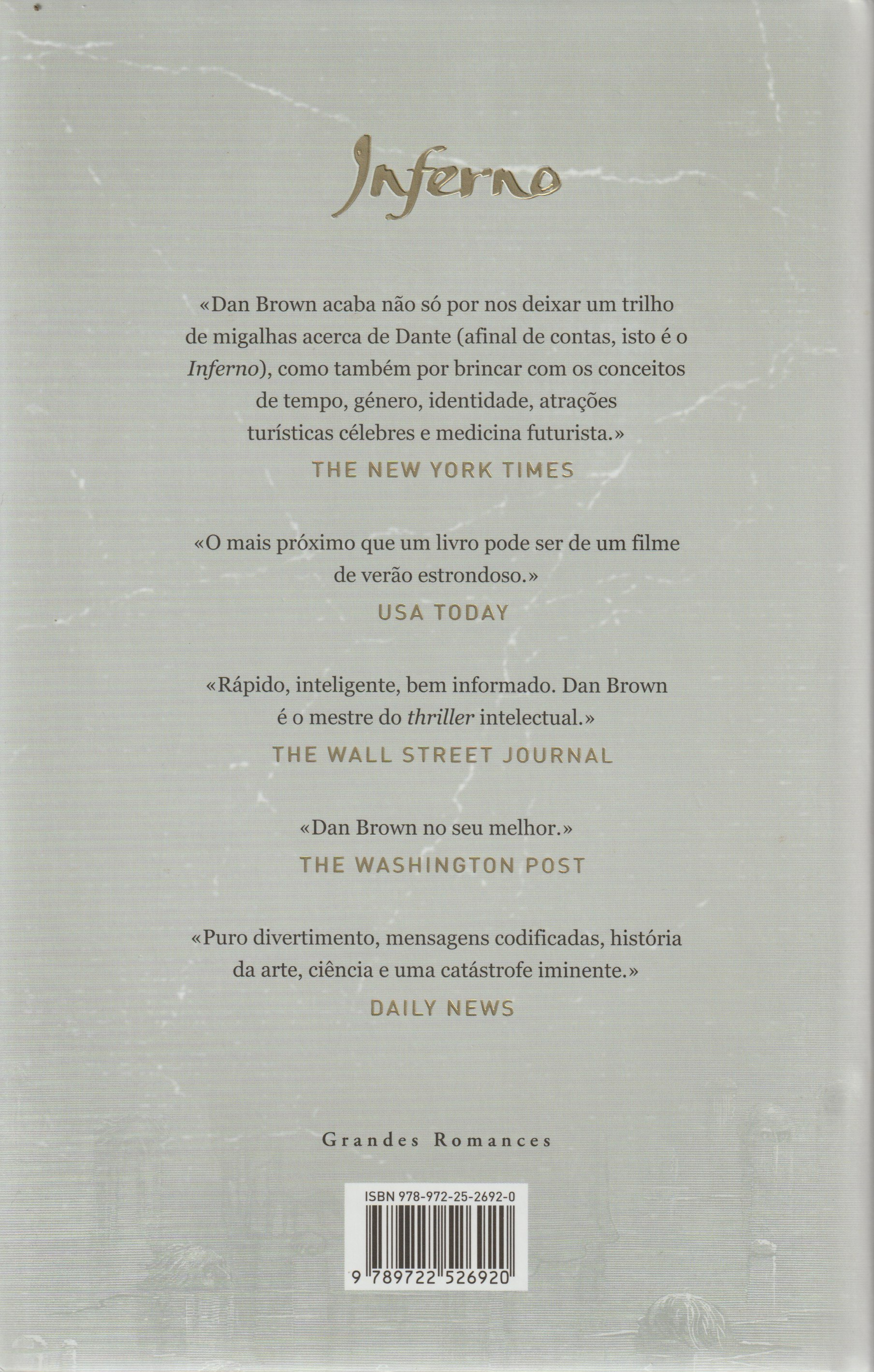 Inferno

«Dan Brown acaba não só por nos deixar um trilho de migalhas acerca de Dante (afinal de contas, isto é o Inferno), como também por brincar com os conceitos de tempo, género, identidade, atrações turísticas célebres e medicina futurista.»

THE NEW YORK TIMES

«O mais próximo que um livro pode ser de um filme de verão estrondoso.»

USA TODAY

«Rápido, inteligente, bem informado. Dan Brown é o mestre do thriller intelectual.»

THE WALL STREET JOURNAL

«Dan Brown no seu melhor.»

THE WASHINGTON POST

«Puro divertimento, mensagens codificadas, história da arte, ciência e uma catástrofe iminente.»

DAILY NEWS

Grandes Romances

ISBN 978-972-25-2692-0

9 789722 526920